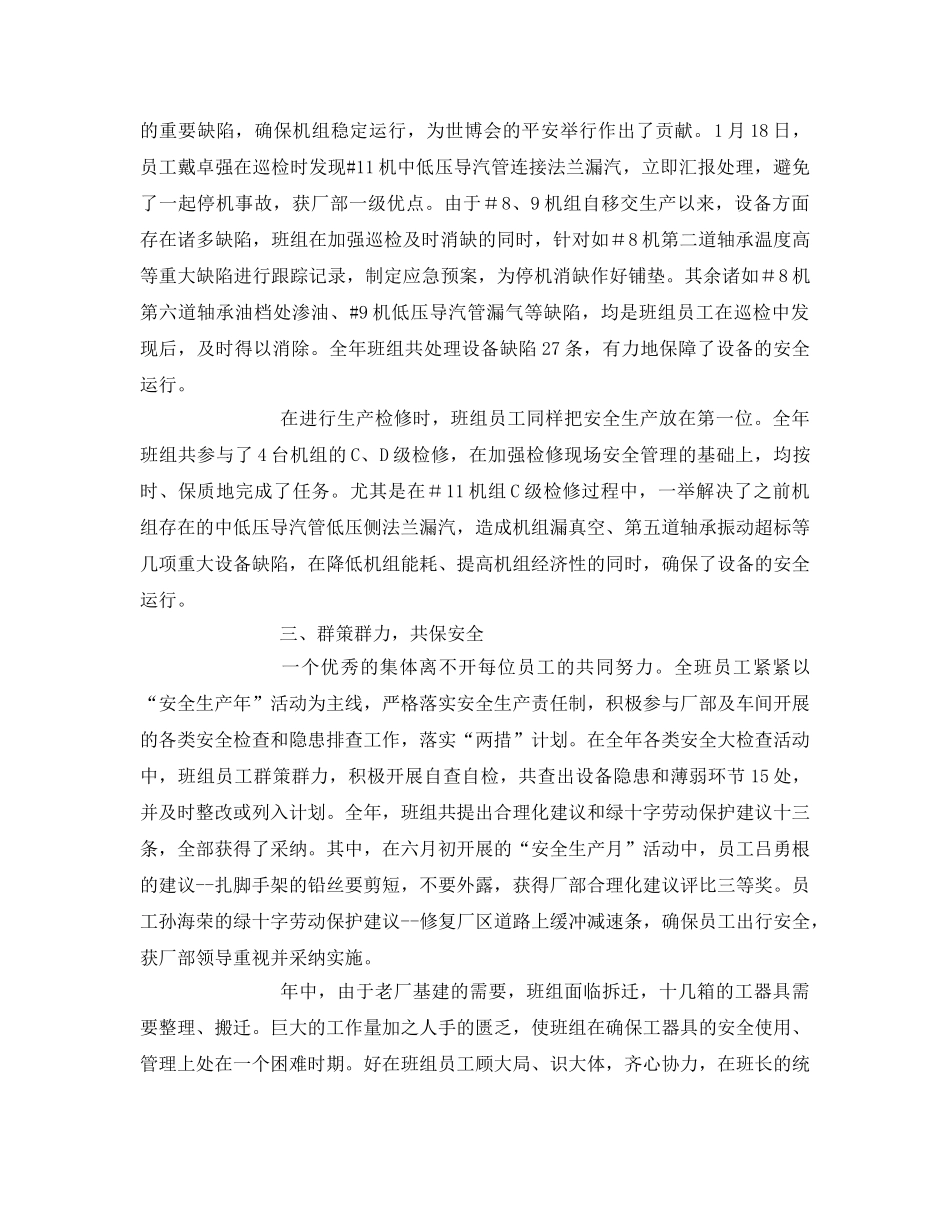 的重要缺陷，确保机组稳定运行，为世博会的平安举行作出了贡献。1月18日，员工戴卓强在巡检时发现#11机中低压导汽管连接法兰漏汽，立即汇报处理，避免了一起停机事故，获厂部一级优点。由于＃8、9机组自移交生产以来，设备方面存在诸多缺陷，班组在加强巡检及时消缺的同时，针对如＃8机第二道轴承温度高等重大缺陷进行跟踪记录，制定应急预案，为停机消缺作好铺垫。其余诸如＃8机第六道轴承油档处渗油、#9机低压导汽管漏气等缺陷，均是班组员工在巡检中发现后，及时得以消除。全年班组共处理设备缺陷27条，有力地保障了设备的安全运行。

在进行生产检修时，班组员工同样把安全生产放在第一位。全年班组共参与了4台机组的C、D级检修，在加强检修现场安全管理的基础上，均按时、保质地完成了任务。尤其是在＃11机组C级检修过程中，一举解决了之前机组存在的中低压导汽管低压侧法兰漏汽，造成机组漏真空、第五道轴承振动超标等几项重大设备缺陷，在降低机组能耗、提高机组经济性的同时，确保了设备的安全运行。

三、群策群力，共保安全

一个优秀的集体离不开每位员工的共同努力。全班员工紧紧以“安全生产年”活动为主线，严格落实安全生产责任制，积极参与厂部及车间开展的各类安全检查和隐患排查工作，落实“两措”计划。在全年各类安全大检查活动中，班组员工群策群力，积极开展自查自检，共查出设备隐患和薄弱环节15处，并及时整改或列入计划。全年，班组共提出合理化建议和绿十字劳动保护建议十三条，全部获得了采纳。其中，在六月初开展的“安全生产月”活动中，员工吕勇根的建议--扎脚手架的铅丝要剪短，不要外露，获得厂部合理化建议评比三等奖。员工孙海荣的绿十字劳动保护建议--修复厂区道路上缓冲减速条，确保员工出行安全，获厂部领导重视并采纳实施。

年中，由于老厂基建的需要，班组面临拆迁，十几箱的工器具需要整理、搬迁。巨大的工作量加之人手的匮乏，使班组在确保工器具的安全使用、管理上处在一个困难时期。好在班组员工顾大局、识大体，齐心协力，在班长的统